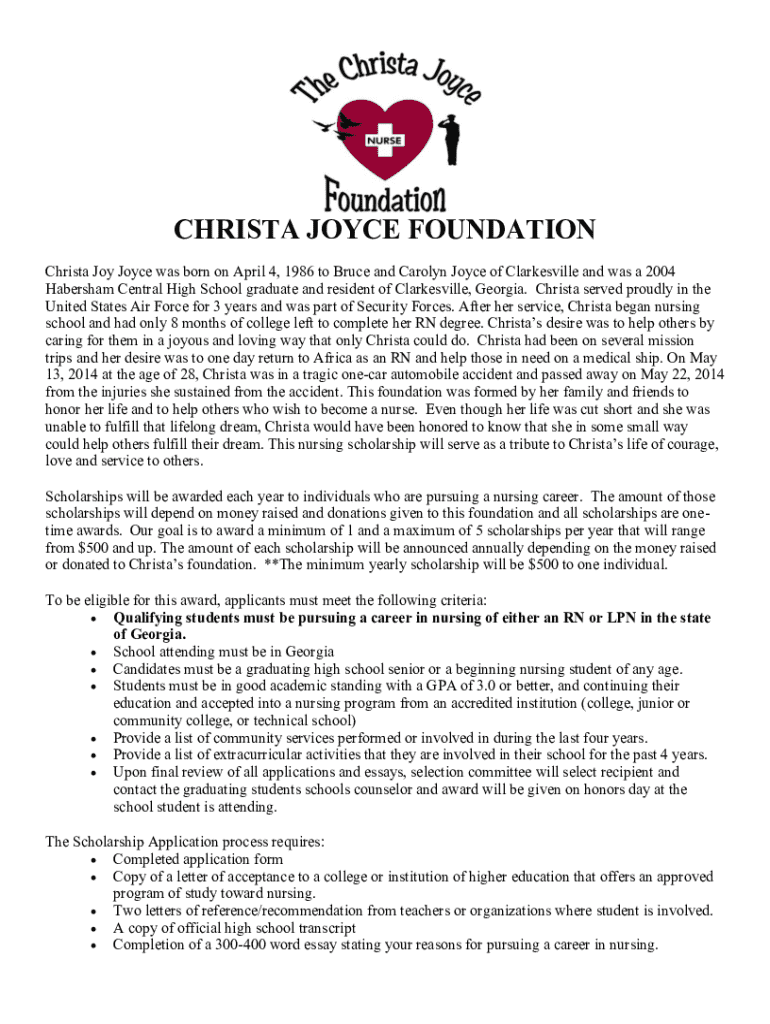 The Christa Joyce

NURSE

Foundation

CHRISTA JOYCE FOUNDATION

Christa Joy Joyce was born on April 4, 1986 to Bruce and Carolyn Joyce of Clarkesville and was a 2004 Habersham Central High School graduate and resident of Clarkesville, Georgia. Christa served proudly in the United States Air Force for 3 years and was part of Security Forces. After her service, Christa began nursing school and had only 8 months of college left to complete her RN degree. Christa's desire was to help others by caring for them in a joyous and loving way that only Christa could do. Christa had been on several mission trips and her desire was to one day return to Africa as an RN and help those in need on a medical ship. On May 13, 2014 at the age of 28, Christa was in a tragic one-car automobile accident and passed away on May 22, 2014 from the injuries she sustained from the accident. This foundation was formed by her family and friends to honor her life and to help others who wish to become a nurse. Even though her life was cut short and she was unable to fulfill that lifelong dream, Christa would have been honored to know that she in some small way could help others fulfill their dream. This nursing scholarship will serve as a tribute to Christa's life of courage, love and service to others.

Scholarships will be awarded each year to individuals who are pursuing a nursing career. The amount of those scholarships will depend on money raised and donations given to this foundation and all scholarships are one-time awards. Our goal is to award a minimum of 1 and a maximum of 5 scholarships per year that will range from $500 and up. The amount of each scholarship will be announced annually depending on the money raised or donated to Christa's foundation. **The minimum yearly scholarship will be $500 to one individual.

To be eligible for this award, applicants must meet the following criteria:
• Qualifying students must be pursuing a career in nursing of either an RN or LPN in the state of Georgia.
• School attending must be in Georgia
• Candidates must be a graduating high school senior or a beginning nursing student of any age.
• Students must be in good academic standing with a GPA of 3.0 or better, and continuing their education and accepted into a nursing program from an accredited institution (college, junior or community college, or technical school)
• Provide a list of community services performed or involved in during the last four years.
• Provide a list of extracurricular activities that they are involved in their school for the past 4 years.
• Upon final review of all applications and essays, selection committee will select recipient and contact the graduating students schools counselor and award will be given on honors day at the school student is attending.

The Scholarship Application process requires:
• Completed application form
• Copy of a letter of acceptance to a college or institution of higher education that offers an approved program of study toward nursing.
• Two letters of reference/recommendation from teachers or organizations where student is involved.
• A copy of official high school transcript
• Completion of a 300-400 word essay stating your reasons for pursuing a career in nursing.